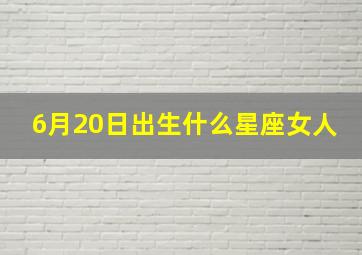 6月20日出生什么星座女人